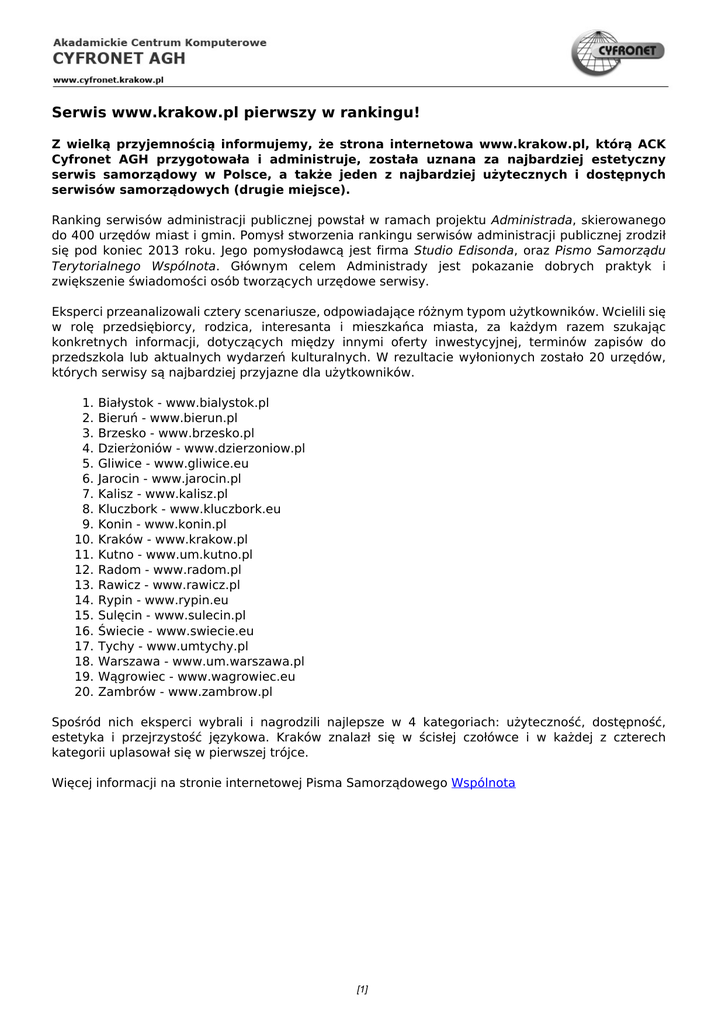 Akadamickie Centrum Komputerowe
CYFRONET AGH
www.cyfronet.krakow.pl

CYFRONET

Serwis www.krakow.pl pierwszy w rankingu!

Z wielką przyjemnością informujemy, że strona internetowa www.krakow.pl, którą ACK Cyfronet AGH przygotowała i administruje, została uznana za najbardziej estetyczny serwis samorządowy w Polsce, a także jeden z najbardziej użytecznych i dostępnych serwisów samorządowych (drugie miejsce).

Ranking serwisów administracji publicznej powstał w ramach projektu Administrada, skierowanego do 400 urzędów miast i gmin. Pomysł stworzenia rankingu serwisów administracji publicznej zrodził się pod koniec 2013 roku. Jego pomysłodawcą jest firma Studio Edisonda, oraz Pismo Samorządu Terytorialnego Wspólnota. Głównym celem Administrady jest pokazanie dobrych praktyk i zwiększenie świadomości osób tworzących urzędowe serwisy.

Eksperci przeanalizowali cztery scenariusze, odpowiadające różnym typom użytkowników. Wcielili się w rolę przedsiębiorcy, rodzica, interesanta i mieszkańca miasta, za każdym razem szukając konkretnych informacji, dotyczących między innymi oferty inwestycyjnej, terminów zapisów do przedszkola lub aktualnych wydarzeń kulturalnych. W rezultacie wyłonionych zostało 20 urzędów, których serwisy są najbardziej przyjazne dla użytkowników.

1. Białystok - www.bialystok.pl
2. Bieruń - www.bierun.pl
3. Brzesko - www.brzesko.pl
4. Dzierżoniów - www.dzierzoniow.pl
5. Gliwice - www.gliwice.eu
6. Jarocin - www.jarocin.pl
7. Kalisz - www.kalisz.pl
8. Kluczbork - www.kluczbork.eu
9. Konin - www.konin.pl
10. Kraków - www.krakow.pl
11. Kutno - www.um.kutno.pl
12. Radom - www.radom.pl
13. Rawicz - www.rawicz.pl
14. Rypin - www.rypin.eu
15. Sulęcin - www.sulecin.pl
16. Świecie - www.swiecie.eu
17. Tychy - www.umtychy.pl
18. Warszawa - www.um.warszawa.pl
19. Wągrowiec - www.wagrowiec.eu
20. Zambrów - www.zambrow.pl

Spośród nich eksperci wybrali i nagrodzili najlepsze w 4 kategoriach: użyteczność, dostępność, estetyka i przejrzystość językowa. Kraków znalazł się w ścisłej czołówce i w każdej z czterech kategorii uplasował się w pierwszej trójce.

Więcej informacji na stronie internetowej Pisma Samorządowego Wspólnota

[1]